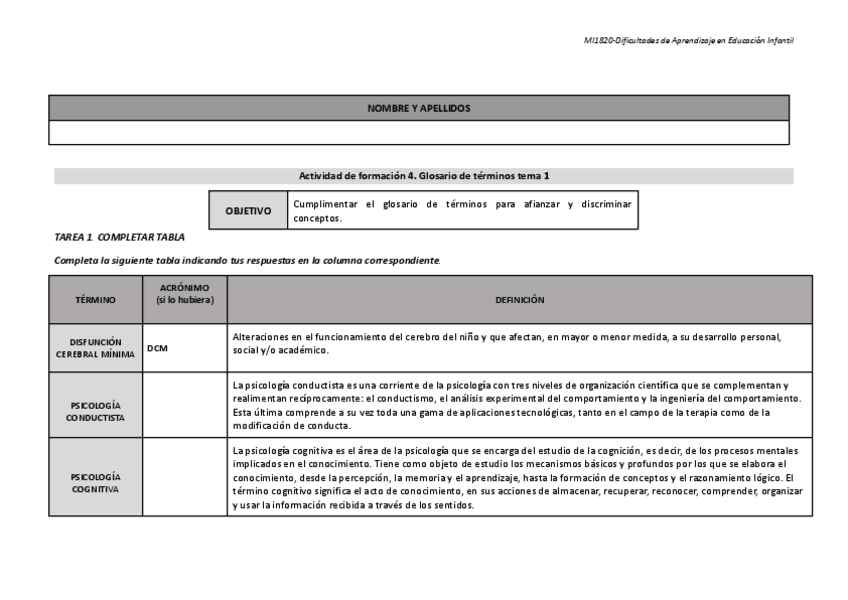 MI1820-Dificultades de Aprendizaje en Educación Infantil

| NOMBRE Y APELLIDOS |
|---|
| |

Actividad de formación 4. Glosario de términos tema 1

| OBJETIVO | Cumplimentar el glosario de términos para afianzar y discriminar conceptos. |
|---|---|

TAREA 1. COMPLETAR TABLA

Completa la siguiente tabla indicando tus respuestas en la columna correspondiente.

| TÉRMINO | ACRÓNIMO (si lo hubiera) | DEFINICIÓN |
|---|---|---|
| DISFUNCIÓN CEREBRAL MÍNIMA | DCM | Alteraciones en el funcionamiento del cerebro del niño y que afectan, en mayor o menor medida, a su desarrollo personal, social y/o académico. |
| PSICOLOGÍA CONDUCTISTA | | La psicología conductista es una corriente de la psicología con tres niveles de organización científica que se complementan y realimentan recíprocamente: el conductismo, el análisis experimental del comportamiento y la ingeniería del comportamiento. Esta última comprende a su vez toda una gama de aplicaciones tecnológicas, tanto en el campo de la terapia como de la modificación de conducta. |
| PSICOLOGÍA COGNITIVA | | La psicología cognitiva es el área de la psicología que se encarga del estudio de la cognición, es decir, de los procesos mentales implicados en el conocimiento. Tiene como objeto de estudio los mecanismos básicos y profundos por los que se elabora el conocimiento, desde la percepción, la memoria y el aprendizaje, hasta la formación de conceptos y el razonamiento lógico. El término cognitivo significa el acto de conocimiento, en sus acciones de almacenar, recuperar, reconocer, comprender, organizar y usar la información recibida a través de los sentidos. |